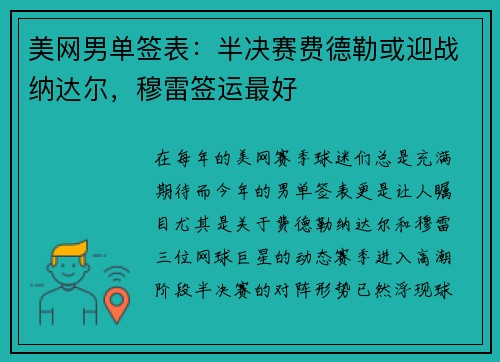 美网男单签表：半决赛费德勒或迎战纳达尔，穆雷签运最好

在每年的美网赛季球迷们总是充满期待而今年的男单签表更是让人瞩目尤其是关于费德勒纳达尔和穆雷三位网球巨星的动态赛季进入高潮阶段半决赛的对阵形势已然浮现球